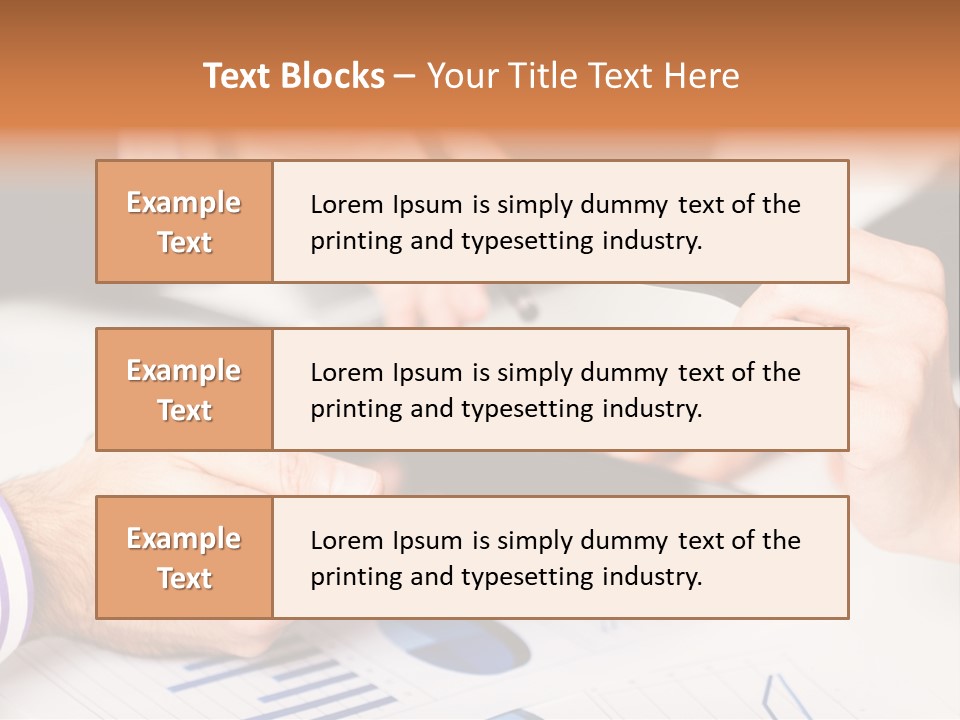 Text Blocks – Your Title Text Here

Example Text

Lorem Ipsum is simply dummy text of the printing and typesetting industry.

Example Text

Lorem Ipsum is simply dummy text of the printing and typesetting industry.

Example Text

Lorem Ipsum is simply dummy text of the printing and typesetting industry.